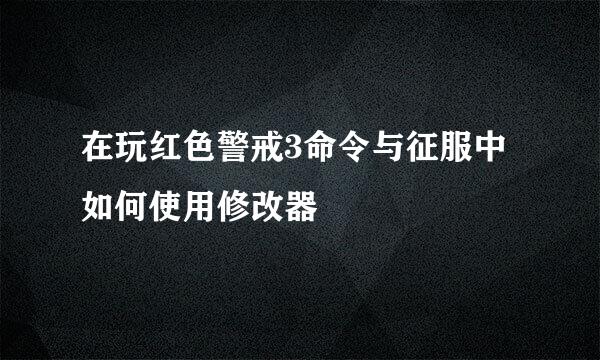 在玩红色警戒3命令与征服中如何使用修改器